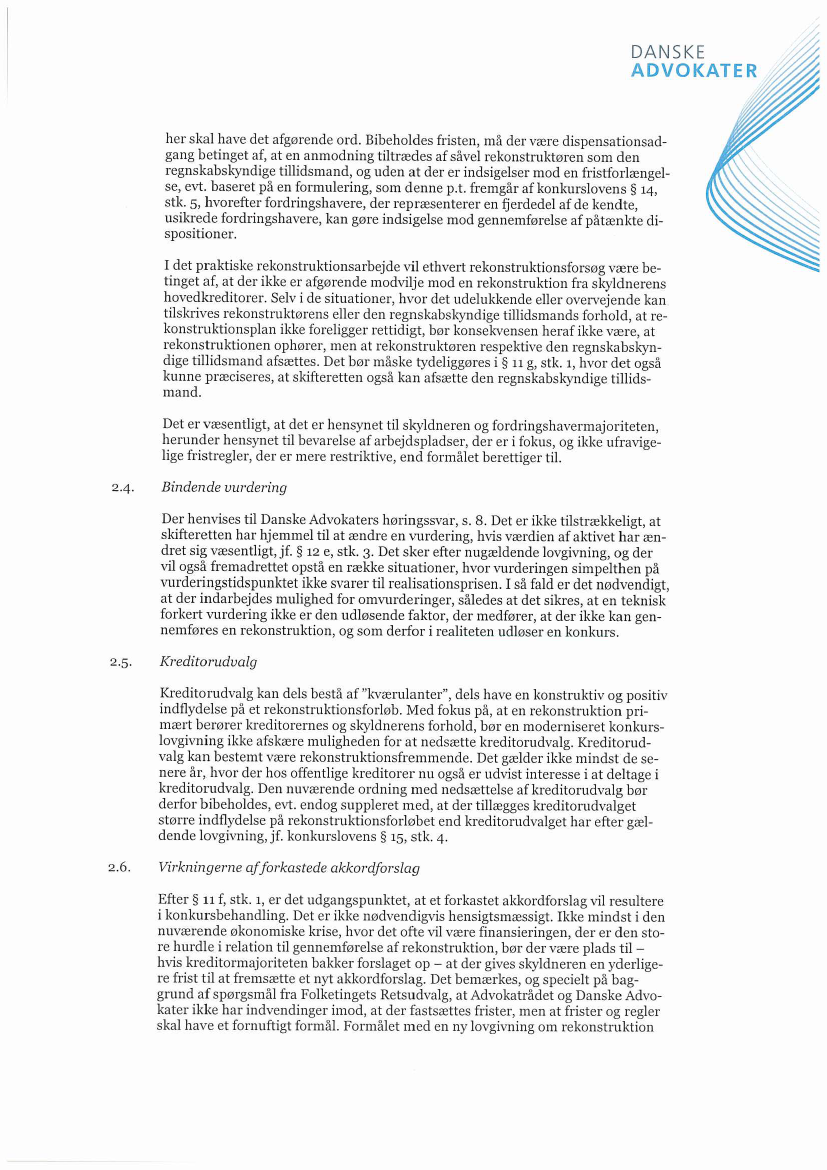 DANSKE
ADVOKATER

her skal have det afgørende ord. Bibeholdes fristen, må der være dispensationsadgang betinget af, at en anmodning tiltrædes af såvel rekonstruktøren som den regnskabskyndige tillidsmand, og uden at der er indsigelser mod en fristforlængelse, evt. baseret på en formulering, som denne p.t. fremgår af konkurslovens § 14, stk. 5, hvorefter fordringshavere, der repræsenterer en fjerdedel af de kendte, usikrede fordringshavere, kan gøre indsigelse mod gennemførelse af påtænkte dispositioner.

I det praktiske rekonstruktionsarbejde vil ethvert rekonstruktionsforsøg være betinget af, at der ikke er afgørende modvilje mod en rekonstruktion fra skyldnerens hovedkreditorer. Selv i de situationer, hvor det udelukkende eller overvejende kan tilskrives rekonstruktørens eller den regnskabskyndige tillidsmands forhold, at rekonstruktionsplan ikke foreligger rettidigt, bør konsekvensen heraf ikke være, at rekonstruktionen ophører, men at rekonstruktøren respektive den regnskabskyndige tillidsmand afsættes. Det bør måske tydeliggøres i § 11 g, stk. 1, hvor det også kunne præciseres, at skifteretten også kan afsætte den regnskabskyndige tillidsmand.

Det er væsentligt, at det er hensynet til skyldneren og fordringshavermajoriteten, herunder hensynet til bevarelse af arbejdspladser, der er i fokus, og ikke ufravigelige fristregler, der er mere restriktive, end formålet berettiger til.

2.4. Bindende vurdering

Der henvises til Danske Advokaters høringssvar, s. 8. Det er ikke tilstrækkeligt, at skifteretten har hjemmel til at ændre en vurdering, hvis værdien af aktivet har ændret sig væsentligt, jf. § 12 e, stk. 3. Det sker efter nugældende lovgivning, og der vil også fremadrettet opstå en række situationer, hvor vurderingen simpelthen på vurderingstidspunktet ikke svarer til realisationsprisen. I så fald er det nødvendigt, at der indarbejdes mulighed for omvurderinger, således at det sikres, at en teknisk forkert vurdering ikke er den udløsende faktor, der medfører, at der ikke kan gennemføres en rekonstruktion, og som derfor i realiteten udløser en konkurs.

2.5. Kreditorudvalg

Kreditorudvalg kan dels bestå af "kværulanter", dels have en konstruktiv og positiv indflydelse på et rekonstruktionsforløb. Med fokus på, at en rekonstruktion primært berører kreditorernes og skyldnerens forhold, bør en moderniseret konkurslovgivning ikke afskære muligheden for at nedsætte kreditorudvalg. Kreditorudvalg kan bestemt være rekonstruktionsfremmende. Det gælder ikke mindst de senere år, hvor der hos offentlige kreditorer nu også er udvist interesse i at deltage i kreditorudvalg. Den nuværende ordning med nedsættelse af kreditorudvalg bør derfor bibeholdes, evt. endog suppleret med, at der tillægges kreditorudvalget større indflydelse på rekonstruktionsforløbet end kreditorudvalget har efter gældende lovgivning, jf. konkurslovens § 15, stk. 4.

2.6. Virkningerne af forkastede akkordforslag

Efter § 11 f, stk. 1, er det udgangspunktet, at et forkastet akkordforslag vil resultere i konkursbehandling. Det er ikke nødvendigvis hensigtsmæssigt. Ikke mindst i den nuværende økonomiske krise, hvor det ofte vil være finansieringen, der er den store hurdle i relation til gennemførelse af rekonstruktion, bør der være plads til – hvis kreditormajoriteten bakker forslaget op – at der gives skyldneren en yderligere frist til at fremsætte et nyt akkordforslag. Det bemærkes, og specielt på baggrund af spørgsmål fra Folketingets Retsudvalg, at Advokatrådet og Danske Advokater ikke har indvendinger imod, at der fastsættes frister, men at frister og regler skal have et fornuftigt formål. Formålet med en ny lovgivning om rekonstruktion